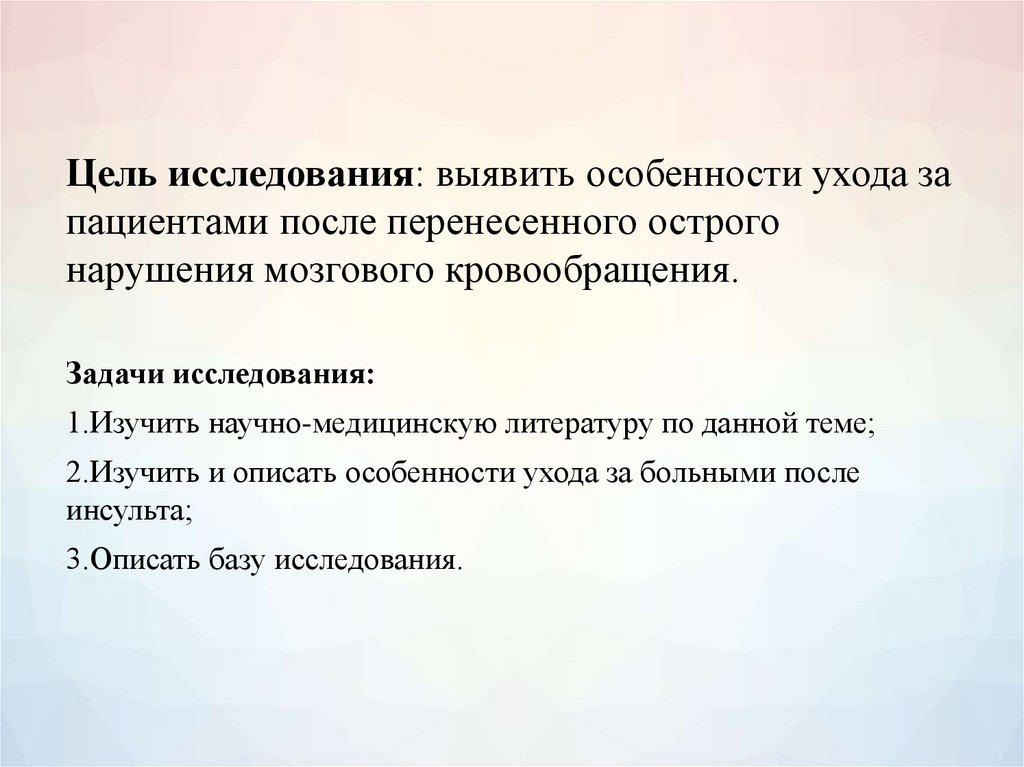 Цель исследования: выявить особенности ухода за пациентами после перенесенного острого нарушения мозгового кровообращения.

Задачи исследования:

1.Изучить научно-медицинскую литературу по данной теме;

2.Изучить и описать особенности ухода за больными после инсульта;

3.Описать базу исследования.